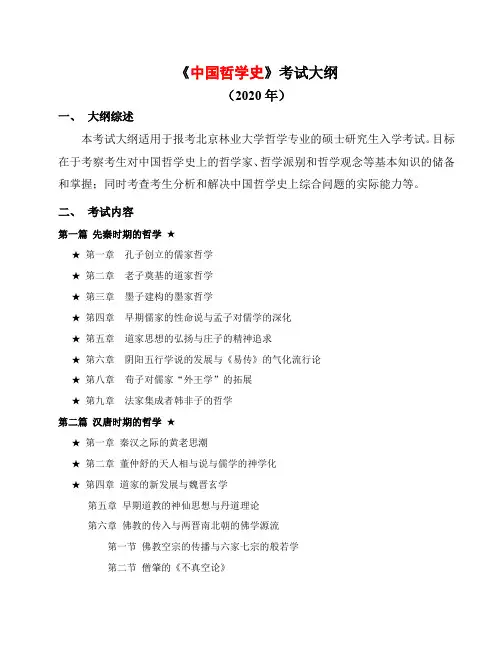 《中国哲学史》考试大纲
（2020 年）

一、 大纲综述

本考试大纲适用于报考北京林业大学哲学专业的硕士研究生入学考试。目标在于考察考生对中国哲学史上的哲学家、哲学派别和哲学观念等基本知识的储备和掌握；同时考查考生分析和解决中国哲学史上综合问题的实际能力等。

二、 考试内容

第一篇 先秦时期的哲学 ★

★ 第一章 孔子创立的儒家哲学

★ 第二章 老子奠基的道家哲学

★ 第三章 墨子建构的墨家哲学

★ 第四章 早期儒家的性命说与孟子对儒学的深化

★ 第五章 道家思想的弘扬与庄子的精神追求

★ 第六章 阴阳五行学说的发展与《易传》的气化流行论

★ 第八章 荀子对儒家“外王学”的拓展

★ 第九章 法家集成者韩非子的哲学

第二篇 汉唐时期的哲学 ★

★ 第一章 秦汉之际的黄老思潮

★ 第二章 董仲舒的天人相与说与儒学的神学化

★ 第四章 道家的新发展与魏晋玄学

第五章 早期道教的神仙思想与丹道理论

第六章 佛教的传入与两晋南北朝的佛学源流

第一节 佛教空宗的传播与六家七宗的般若学

第二节 僧肇的《不真空论》